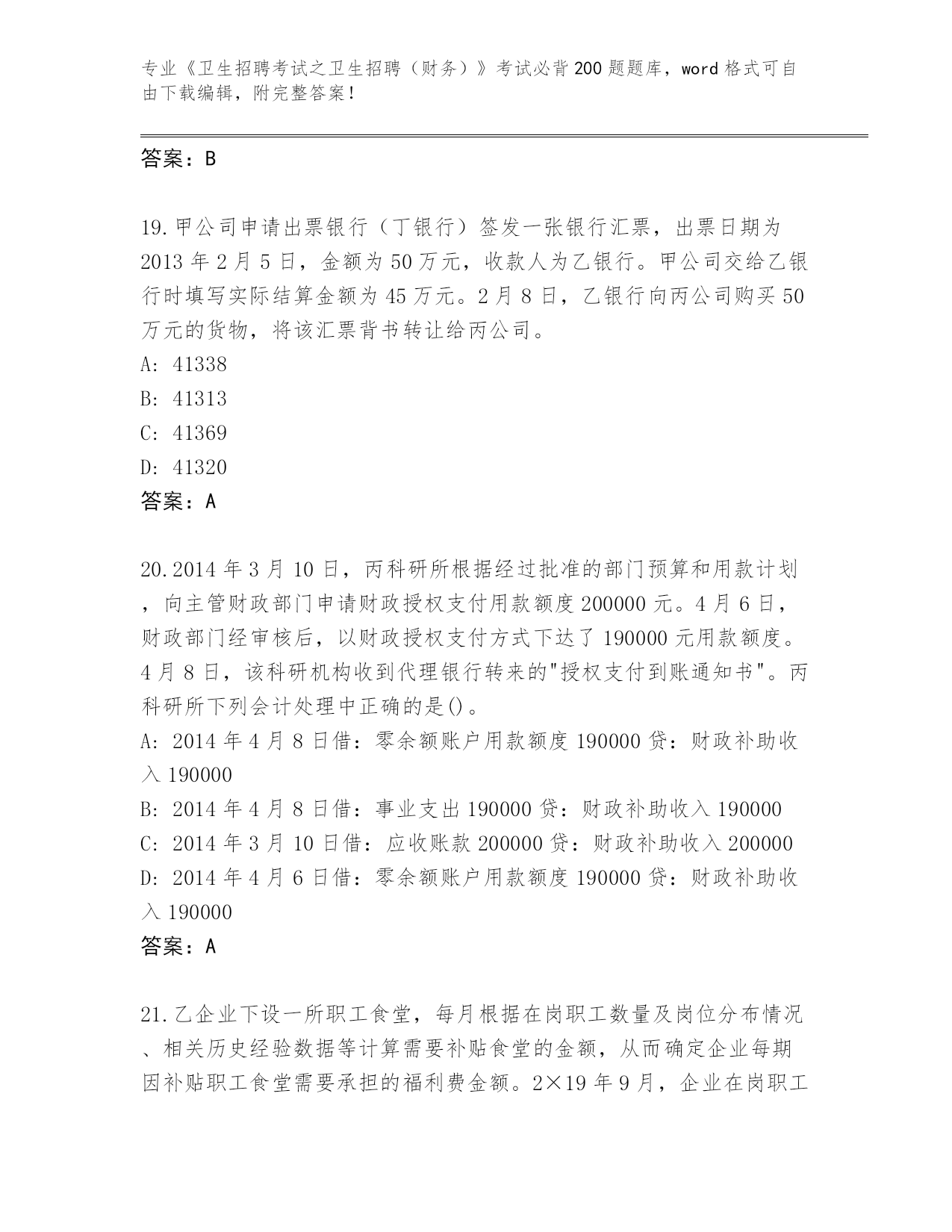 专业《卫生招聘考试之卫生招聘（财务）》考试必背200题题库，word格式可自由下载编辑，附完整答案！

答案：B

19.甲公司申请出票银行（丁银行）签发一张银行汇票，出票日期为2013年2月5日，金额为50万元，收款人为乙银行。甲公司交给乙银行时填写实际结算金额为45万元。2月8日，乙银行向丙公司购买50万元的货物，将该汇票背书转让给丙公司。
A: 41338
B: 41313
C: 41369
D: 41320
答案：A

20.2014年3月10日，丙科研所根据经过批准的部门预算和用款计划，向主管财政部门申请财政授权支付用款额度200000元。4月6日，财政部门经审核后，以财政授权支付方式下达了190000元用款额度。4月8日，该科研机构收到代理银行转来的"授权支付到账通知书"。丙科研所下列会计处理中正确的是()。
A: 2014年4月8日借：零余额账户用款额度190000贷：财政补助收入190000
B: 2014年4月8日借：事业支出190000贷：财政补助收入190000
C: 2014年3月10日借：应收账款200000贷：财政补助收入200000
D: 2014年4月6日借：零余额账户用款额度190000贷：财政补助收入190000
答案：A

21.乙企业下设一所职工食堂，每月根据在岗职工数量及岗位分布情况、相关历史经验数据等计算需要补贴食堂的金额，从而确定企业每期因补贴职工食堂需要承担的福利费金额。2×19年9月，企业在岗职工